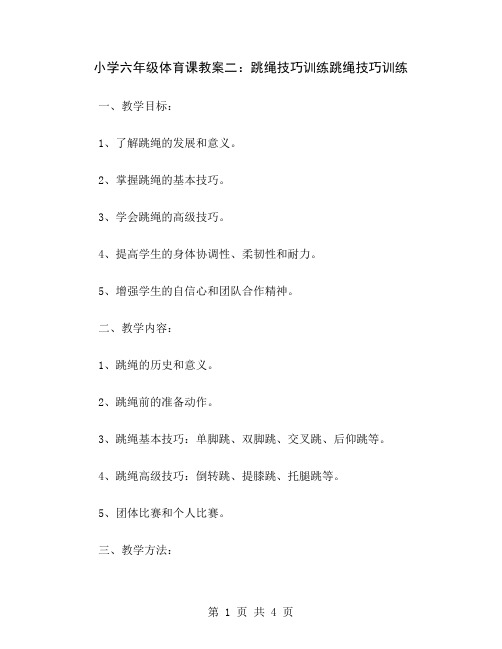 小学六年级体育课教案二：跳绳技巧训练跳绳技巧训练

一、教学目标：

1、了解跳绳的发展和意义。

2、掌握跳绳的基本技巧。

3、学会跳绳的高级技巧。

4、提高学生的身体协调性、柔韧性和耐力。

5、增强学生的自信心和团队合作精神。

二、教学内容：

1、跳绳的历史和意义。

2、跳绳前的准备动作。

3、跳绳基本技巧：单脚跳、双脚跳、交叉跳、后仰跳等。

4、跳绳高级技巧：倒转跳、提膝跳、托腿跳等。

5、团体比赛和个人比赛。

三、教学方法：

第 1 页 共 4 页